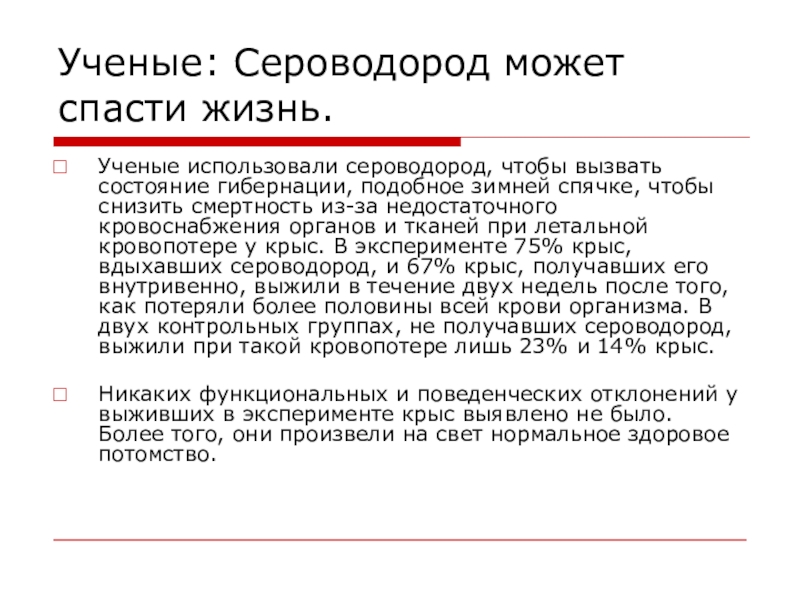 Ученые: Сероводород может спасти жизнь.

Ученые использовали сероводород, чтобы вызвать состояние гибернации, подобное зимней спячке, чтобы снизить смертность из-за недостаточного кровоснабжения органов и тканей при летальной кровопотере у крыс. В эксперименте 75% крыс, вдыхавших сероводород, и 67% крыс, получавших его внутривенно, выжили в течение двух недель после того, как потеряли более половины всей крови организма. В двух контрольных группах, не получавших сероводород, выжили при такой кровопотере лишь 23% и 14% крыс.

Никаких функциональных и поведенческих отклонений у выживших в эксперименте крыс выявлено не было. Более того, они произвели на свет нормальное здоровое потомство.